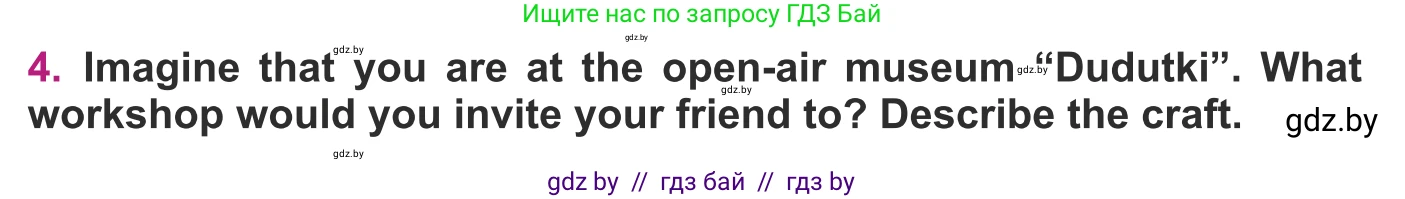 Ищите нас по запросу ГДЗ Бай

gdz.by

4. Imagine that you are at the open-air museum gdz.by "Dudutki". What workshop would you invite your friend to? Describe the craft. gdz.by

gdz.by

gdz.by

gdz by // гдз бай // гдз by